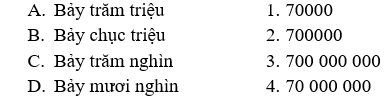 A. Bảy trăm triệu
B. Bảy chục triệu
C. Bảy trăm nghìn
D. Bảy mươi nghìn

1. 70000
2. 700000
3. 700 000 000
4. 70 000 000